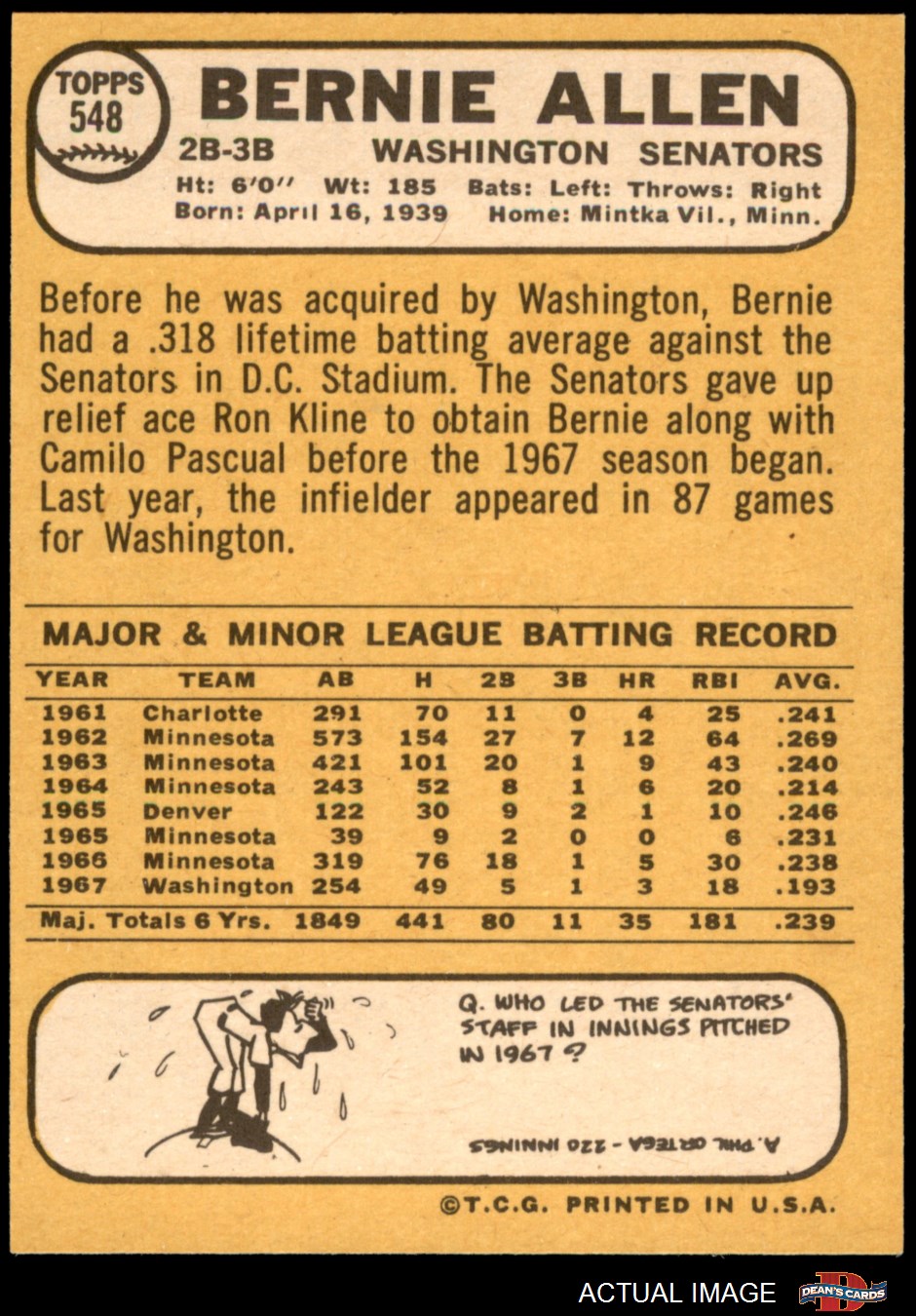 TOPPS
548

BERNIE ALLEN

2B-3B WASHINGTON SENATORS

Ht: 6'0" Wt: 185 Bats: Left: Throws: Right
Born: April 16, 1939 Home: Mintka Vil., Minn.

Before he was acquired by Washington, Bernie had a .318 lifetime batting average against the Senators in D.C. Stadium. The Senators gave up relief ace Ron Kline to obtain Bernie along with Camilo Pascual before the 1967 season began. Last year, the infielder appeared in 87 games for Washington.

MAJOR & MINOR LEAGUE BATTING RECORD

| YEAR | TEAM | AB | H | 2B | 3B | HR | RBI | AVG. |
|---|---|---|---|---|---|---|---|---|
| 1961 | Charlotte | 291 | 70 | 11 | 0 | 4 | 25 | .241 |
| 1962 | Minnesota | 573 | 154 | 27 | 7 | 12 | 64 | .269 |
| 1963 | Minnesota | 421 | 101 | 20 | 1 | 9 | 43 | .240 |
| 1964 | Minnesota | 243 | 52 | 8 | 1 | 6 | 20 | .214 |
| 1965 | Denver | 122 | 30 | 9 | 2 | 1 | 10 | .246 |
| 1965 | Minnesota | 39 | 9 | 2 | 0 | 0 | 6 | .231 |
| 1966 | Minnesota | 319 | 76 | 18 | 1 | 5 | 30 | .238 |
| 1967 | Washington | 254 | 49 | 5 | 1 | 3 | 18 | .193 |
| Maj. Totals 6 Yrs. | | 1849 | 441 | 80 | 11 | 35 | 181 | .239 |

Q. WHO LED THE SENATORS' STAFF IN INNINGS PITCHED IN 1967?

A. PHIL ORTEGA - 220 INNINGS

©T.C.G. PRINTED IN U.S.A.

ACTUAL IMAGE DEAN'S CARDS